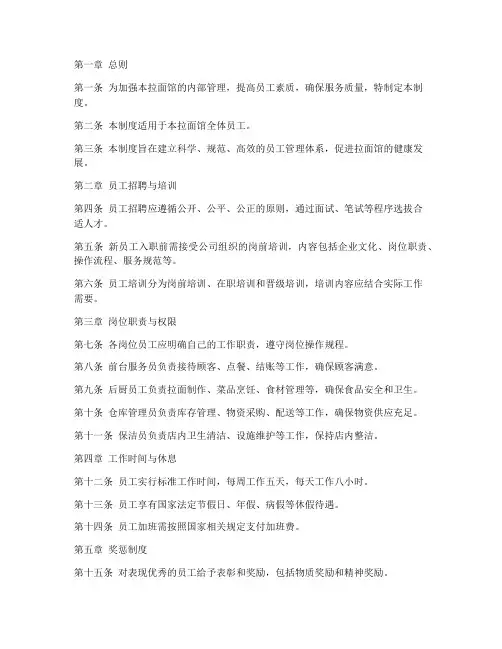 第一章 总则

第一条 为加强本拉面馆的内部管理，提高员工素质，确保服务质量，特制定本制度。

第二条 本制度适用于本拉面馆全体员工。

第三条 本制度旨在建立科学、规范、高效的员工管理体系，促进拉面馆的健康发展。

第二章 员工招聘与培训

第四条 员工招聘应遵循公开、公平、公正的原则，通过面试、笔试等程序选拔合适人才。

第五条 新员工入职前需接受公司组织的岗前培训，内容包括企业文化、岗位职责、操作流程、服务规范等。

第六条 员工培训分为岗前培训、在职培训和晋级培训，培训内容应结合实际工作需要。

第三章 岗位职责与权限

第七条 各岗位员工应明确自己的工作职责，遵守岗位操作规程。

第八条 前台服务员负责接待顾客、点餐、结账等工作，确保顾客满意。

第九条 后厨员工负责拉面制作、菜品烹饪、食材管理等，确保食品安全和卫生。

第十条 仓库管理员负责库存管理、物资采购、配送等工作，确保物资供应充足。

第十一条 保洁员负责店内卫生清洁、设施维护等工作，保持店内整洁。

第四章 工作时间与休息

第十二条 员工实行标准工作时间，每周工作五天，每天工作八小时。

第十三条 员工享有国家法定节假日、年假、病假等休假待遇。

第十四条 员工加班需按照国家相关规定支付加班费。

第五章 奖惩制度

第十五条 对表现优秀的员工给予表彰和奖励，包括物质奖励和精神奖励。